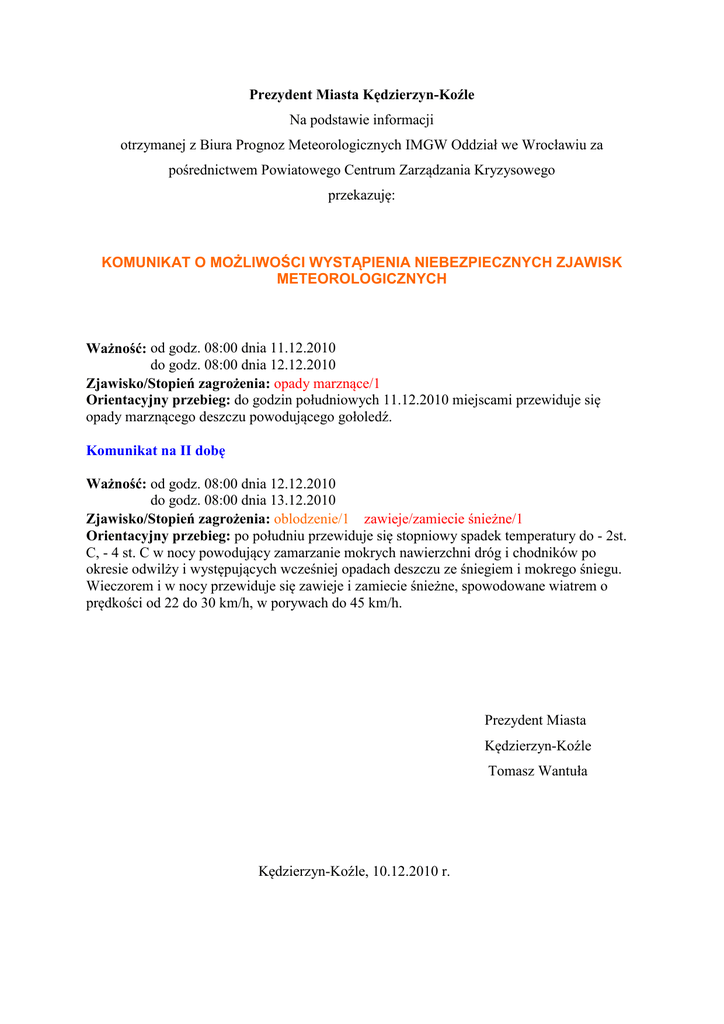 Prezydent Miasta Kędzierzyn-Koźle

Na podstawie informacji

otrzymanej z Biura Prognoz Meteorologicznych IMGW Oddział we Wrocławiu za pośrednictwem Powiatowego Centrum Zarządzania Kryzysowego

przekazuję:

KOMUNIKAT O MOŻLIWOŚCI WYSTĄPIENIA NIEBEZPIECZNYCH ZJAWISK METEOROLOGICZNYCH

Ważność: od godz. 08:00 dnia 11.12.2010
do godz. 08:00 dnia 12.12.2010
Zjawisko/Stopień zagrożenia: opady marznące/1
Orientacyjny przebieg: do godzin południowych 11.12.2010 miejscami przewiduje się opady marznącego deszczu powodującego gołoledź.

Komunikat na II dobę

Ważność: od godz. 08:00 dnia 12.12.2010
do godz. 08:00 dnia 13.12.2010
Zjawisko/Stopień zagrożenia: oblodzenie/1 zawieje/zamiecie śnieżne/1
Orientacyjny przebieg: po południu przewiduje się stopniowy spadek temperatury do - 2st. C, - 4 st. C w nocy powodujący zamarzanie mokrych nawierzchni dróg i chodników po okresie odwilży i występujących wcześniej opadach deszczu ze śniegiem i mokrego śniegu. Wieczorem i w nocy przewiduje się zawieje i zamiecie śnieżne, spowodowane wiatrem o prędkości od 22 do 30 km/h, w porywach do 45 km/h.

Prezydent Miasta
Kędzierzyn-Koźle
Tomasz Wantuła

Kędzierzyn-Koźle, 10.12.2010 r.